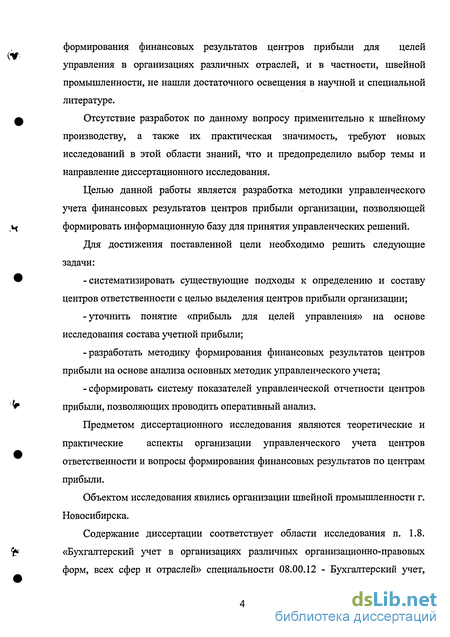 формирования финансовых результатов центров прибыли для целей управления в организациях различных отраслей, и в частности, швейной промышленности, не нашли достаточного освещения в научной и специальной литературе.

Отсутствие разработок по данному вопросу применительно к швейному производству, а также их практическая значимость, требуют новых исследований в этой области знаний, что и предопределило выбор темы и направление диссертационного исследования.

Целью данной работы является разработка методики управленческого учета финансовых результатов центров прибыли организации, позволяющей формировать информационную базу для принятия управленческих решений.

Для достижения поставленной цели необходимо решить следующие задачи:

- систематизировать существующие подходы к определению и составу центров ответственности с целью выделения центров прибыли организации;

- уточнить понятие «прибыль для целей управления» на основе исследования состава учетной прибыли;

- разработать методику формирования финансовых результатов центров прибыли на основе анализа основных методик управленческого учета;

- сформировать систему показателей управленческой отчетности центров прибыли, позволяющих проводить оперативный анализ.

Предметом диссертационного исследования являются теоретические и практические аспекты организации управленческого учета центров ответственности и вопросы формирования финансовых результатов по центрам прибыли.

Объектом исследования явились организации швейной промышленности г. Новосибирска.

Содержание диссертации соответствует области исследования п. 1.8. «Бухгалтерский учет в организациях различных организационно-правовых форм, всех сфер и отраслей» специальности 08.00.12 - Бухгалтерский учет,

4

dsLib.net
библиотека диссертаций